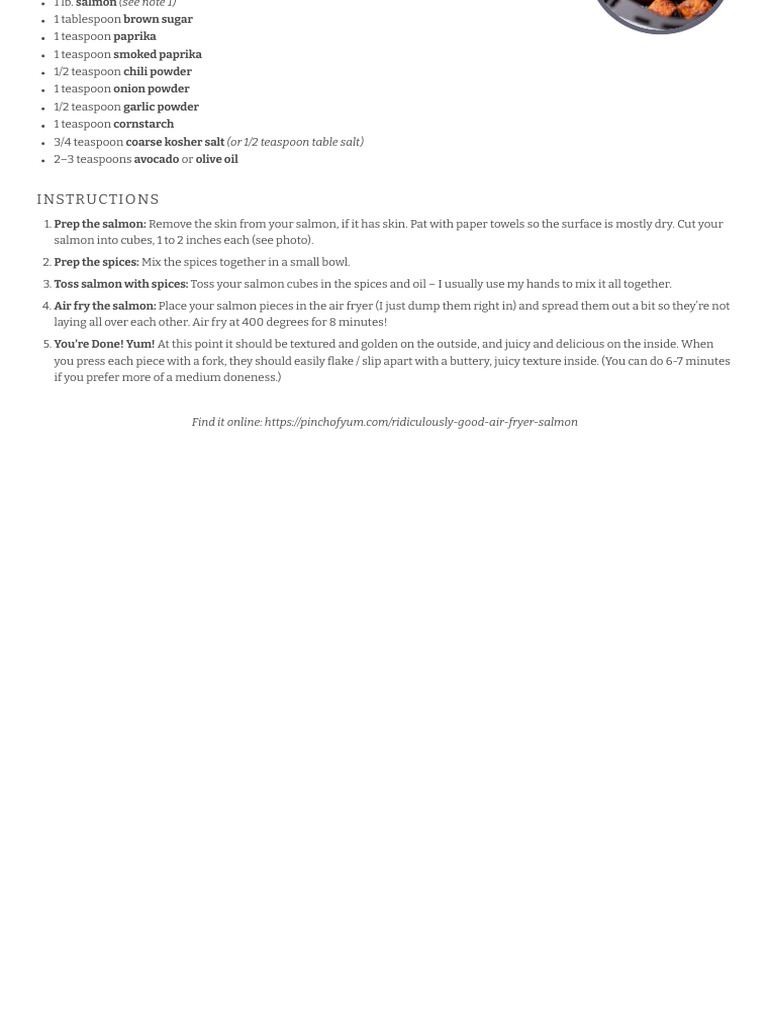 • 1 lb. salmon (see note 1)
• 1 tablespoon brown sugar
• 1 teaspoon paprika
• 1 teaspoon smoked paprika
• 1/2 teaspoon chili powder
• 1 teaspoon onion powder
• 1/2 teaspoon garlic powder
• 1 teaspoon cornstarch
• 3/4 teaspoon coarse kosher salt (or 1/2 teaspoon table salt)
• 2–3 teaspoons avocado or olive oil

INSTRUCTIONS

1. Prep the salmon: Remove the skin from your salmon, if it has skin. Pat with paper towels so the surface is mostly dry. Cut your salmon into cubes, 1 to 2 inches each (see photo).
2. Prep the spices: Mix the spices together in a small bowl.
3. Toss salmon with spices: Toss your salmon cubes in the spices and oil – I usually use my hands to mix it all together.
4. Air fry the salmon: Place your salmon pieces in the air fryer (I just dump them right in) and spread them out a bit so they're not laying all over each other. Air fry at 400 degrees for 8 minutes!
5. You're Done! Yum! At this point it should be textured and golden on the outside, and juicy and delicious on the inside. When you press each piece with a fork, they should easily flake / slip apart with a buttery, juicy texture inside. (You can do 6-7 minutes if you prefer more of a medium doneness.)

Find it online: https://pinchofyum.com/ridiculously-good-air-fryer-salmon